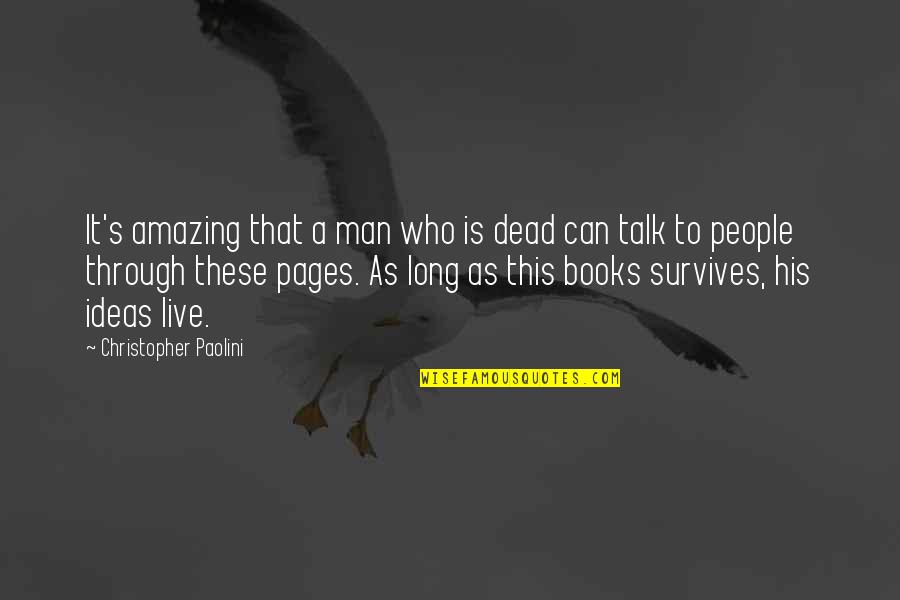 It's amazing that a man who is dead can talk to people through these pages. As long as this books survives, his ideas live.

~ Christopher Paolini

WISEFAMOUSQUOTES.COM